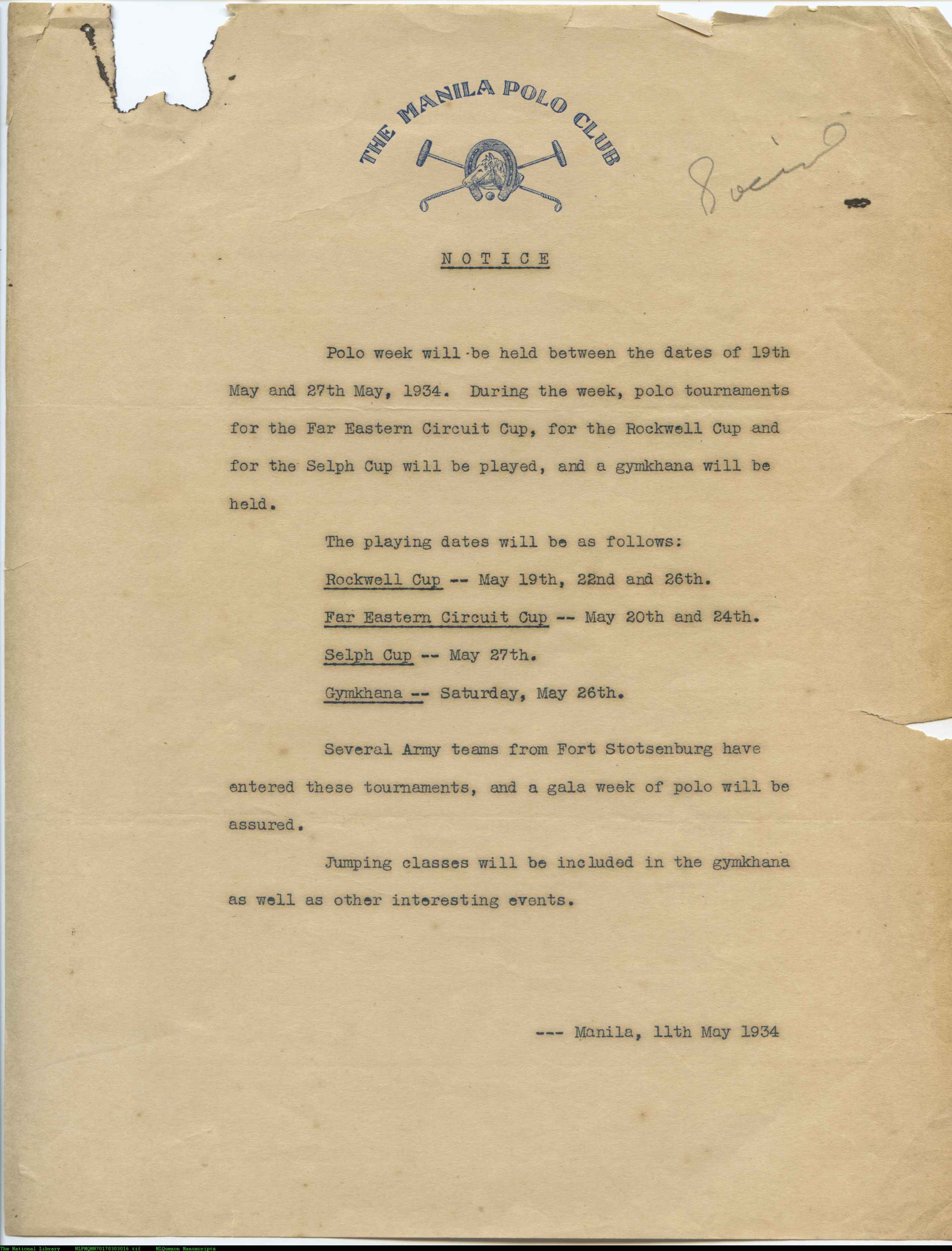 THE MANILA POLO CLUB

Social

NOTICE

Polo week will be held between the dates of 19th May and 27th May, 1934. During the week, polo tournaments for the Far Eastern Circuit Cup, for the Rockwell Cup and for the Selph Cup will be played, and a gymkhana will be held.

The playing dates will be as follows:

Rockwell Cup -- May 19th, 22nd and 26th.

Far Eastern Circuit Cup -- May 20th and 24th.

Selph Cup -- May 27th.

Gymkhana -- Saturday, May 26th.

Several Army teams from Fort Stotsenburg have entered these tournaments, and a gala week of polo will be assured.

Jumping classes will be included in the gymkhana as well as other interesting events.

--- Manila, 11th May 1934

The National Library NLPMQMN70170303016.tif MLQuezon Manuscripts